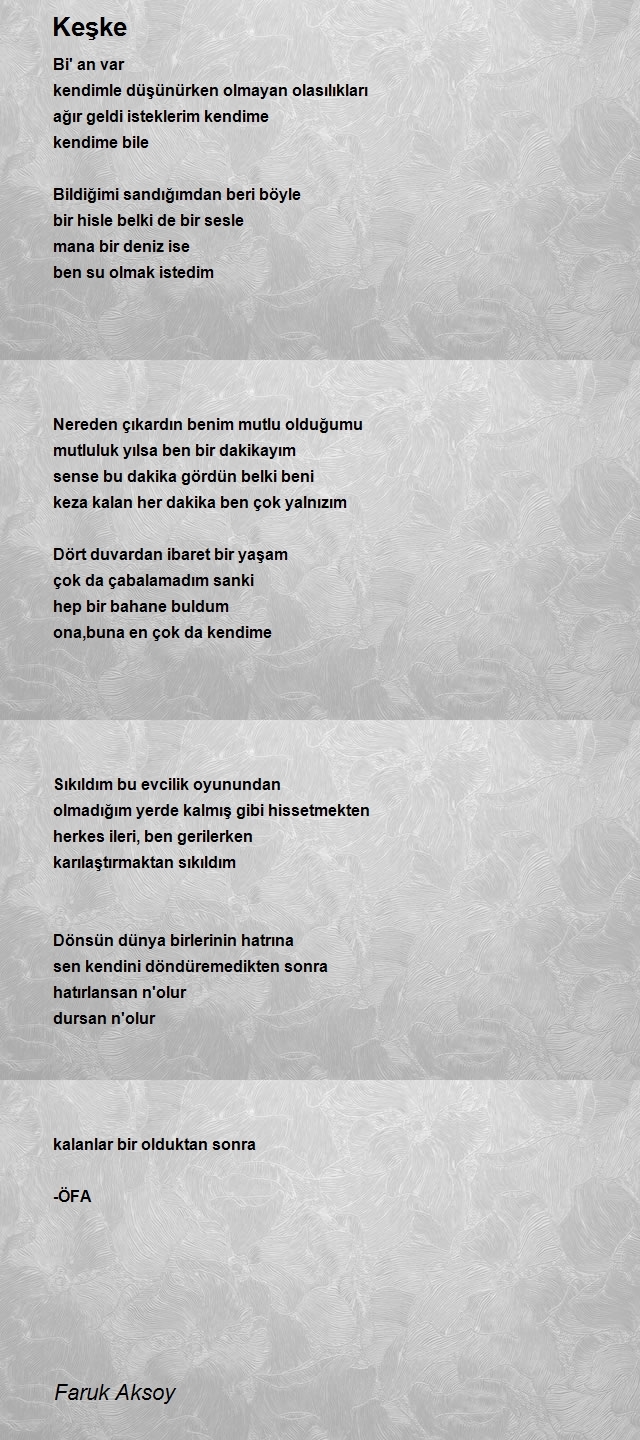 Keşke

Bi' an var
kendimle düşünürken olmayan olasılıkları
ağır geldi isteklerim kendime
kendime bile

Bildiğimi sandığımdan beri böyle
bir hisle belki de bir sesle
mana bir deniz ise
ben su olmak istedim

Nereden çıkardın benim mutlu olduğumu
mutluluk yılsa ben bir dakikayım
sense bu dakika gördün belki beni
keza kalan her dakika ben çok yalnızım

Dört duvardan ibaret bir yaşam
çok da çabalamadım sanki
hep bir bahane buldum
ona,buna en çok da kendime

Sıkıldım bu evcilik oyunundan
olmadığım yerde kalmış gibi hissetmekten
herkes ileri, ben gerilerken
karılaştırmaktan sıkıldım

Dönsün dünya birlerinin hatrına
sen kendini döndüremedikten sonra
hatırlansan n'olur
dursan n'olur

kalanlar bir olduktan sonra

-ÖFA

Faruk Aksoy